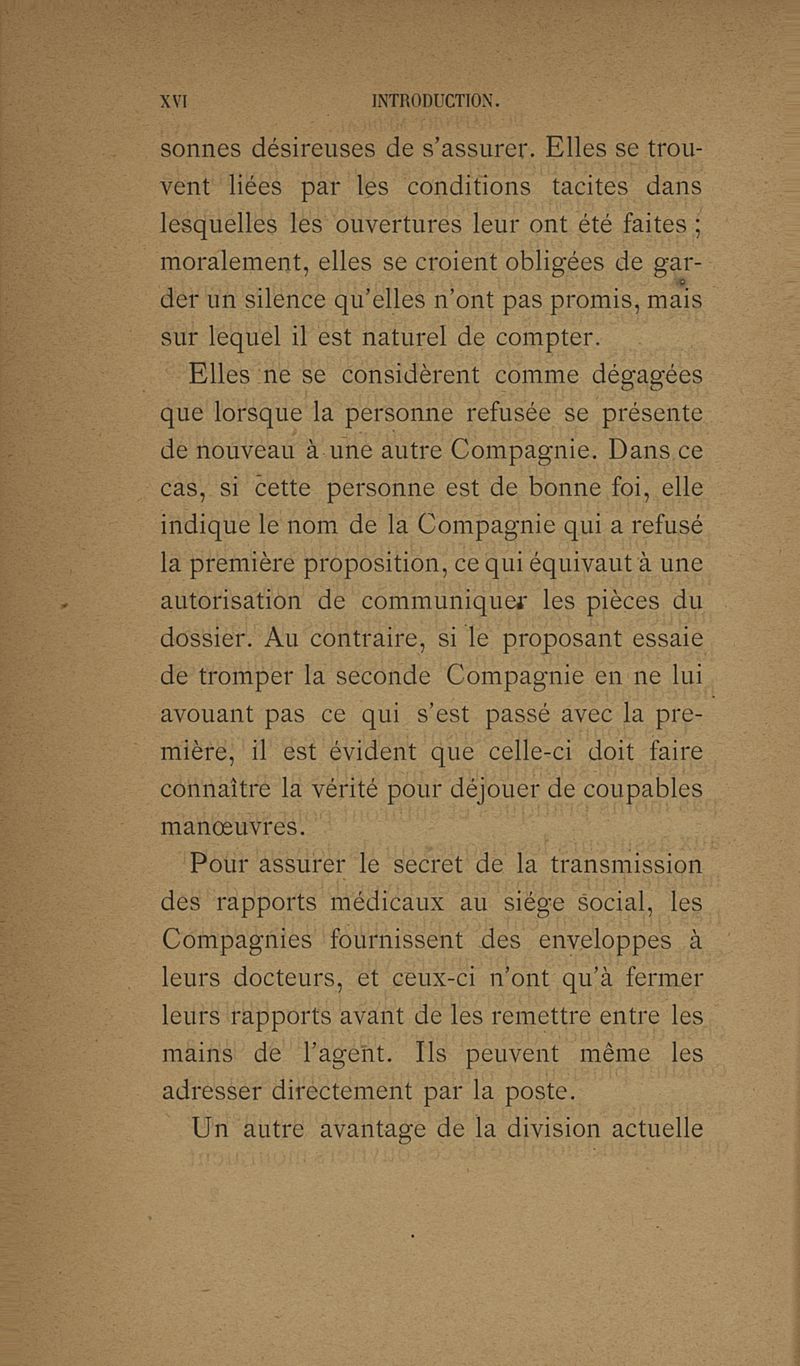 XVI INTRODUCTION.

sonnes désireuses de s'assurer. Elles se trouvent liées par les conditions tacites dans lesquelles les ouvertures leur ont été faites ; moralement, elles se croient obligées de garder un silence qu'elles n'ont pas promis, mais sur lequel il est naturel de compter.

Elles ne se considèrent comme dégagées que lorsque la personne refusée se présente de nouveau à une autre Compagnie. Dans ce cas, si cette personne est de bonne foi, elle indique le nom de la Compagnie qui a refusé la première proposition, ce qui équivaut à une autorisation de communiquer les pièces du dossier. Au contraire, si le proposant essaie de tromper la seconde Compagnie en ne lui avouant pas ce qui s'est passé avec la première, il est évident que celle-ci doit faire connaître la vérité pour déjouer de coupables manœuvres.

Pour assurer le secret de la transmission des rapports médicaux au siége social, les Compagnies fournissent des enveloppes à leurs docteurs, et ceux-ci n'ont qu'à fermer leurs rapports avant de les remettre entre les mains de l'agent. Ils peuvent même les adresser directement par la poste.

Un autre avantage de la division actuelle